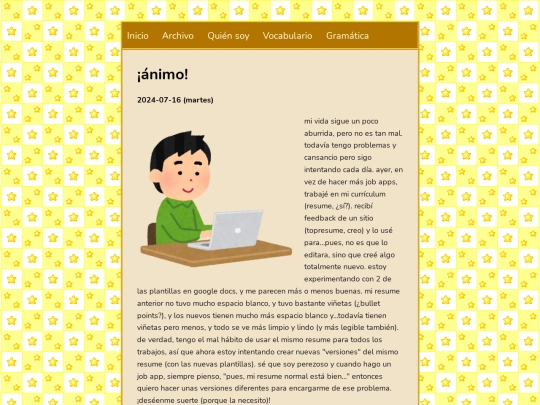 Inicio Archivo Quién soy Vocabulario Gramática

¡ánimo!

2024-07-16 (martes)

mi vida sigue un poco aburrida, pero no es tan mal. todavía tengo problemas y cansancio pero sigo intentando cada día. ayer, en vez de hacer más job apps, trabajé en mi currículum (resume, ¿sí?). recibí feedback de un sitio (topresume, creo) y lo usé para...pues, no es que lo editara, sino que creé algo totalmente nuevo. estoy experimentando con 2 de las plantillas en google docs, y me parecen más o menos buenas. mi resume anterior no tuvo mucho espacio blanco, y tuvo bastante viñetas (¿bullet points?), y los nuevos tienen mucho más espacio blanco y...todavía tienen viñetas pero menos, y todo se ve más limpio y lindo (y más legible también). de verdad, tengo el mal hábito de usar el mismo resume para todos los trabajos, así que ahora estoy intentando crear nuevas "versiones" del mismo resume (con las nuevas plantillas). sé que soy perezoso y cuando hago un job app, siempre pienso, "pues, mi resume normal está bien..." entonces quiero hacer unas versiones diferentes para encargarme de ese problema. ¡deséenme suerte (porque la necesito)!